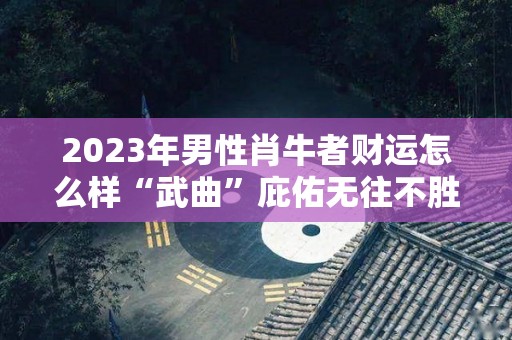 2023年男性肖牛者财运怎么样“武曲”庇佑无往不胜